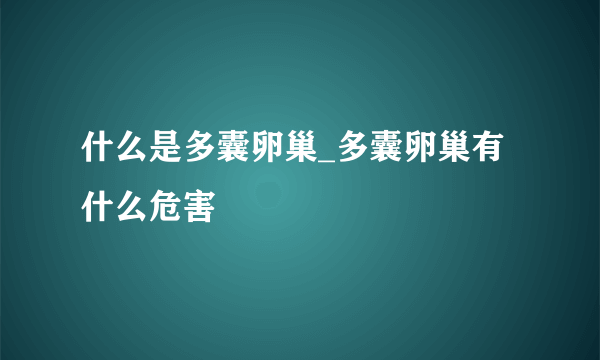 什么是多囊卵巢_多囊卵巢有什么危害